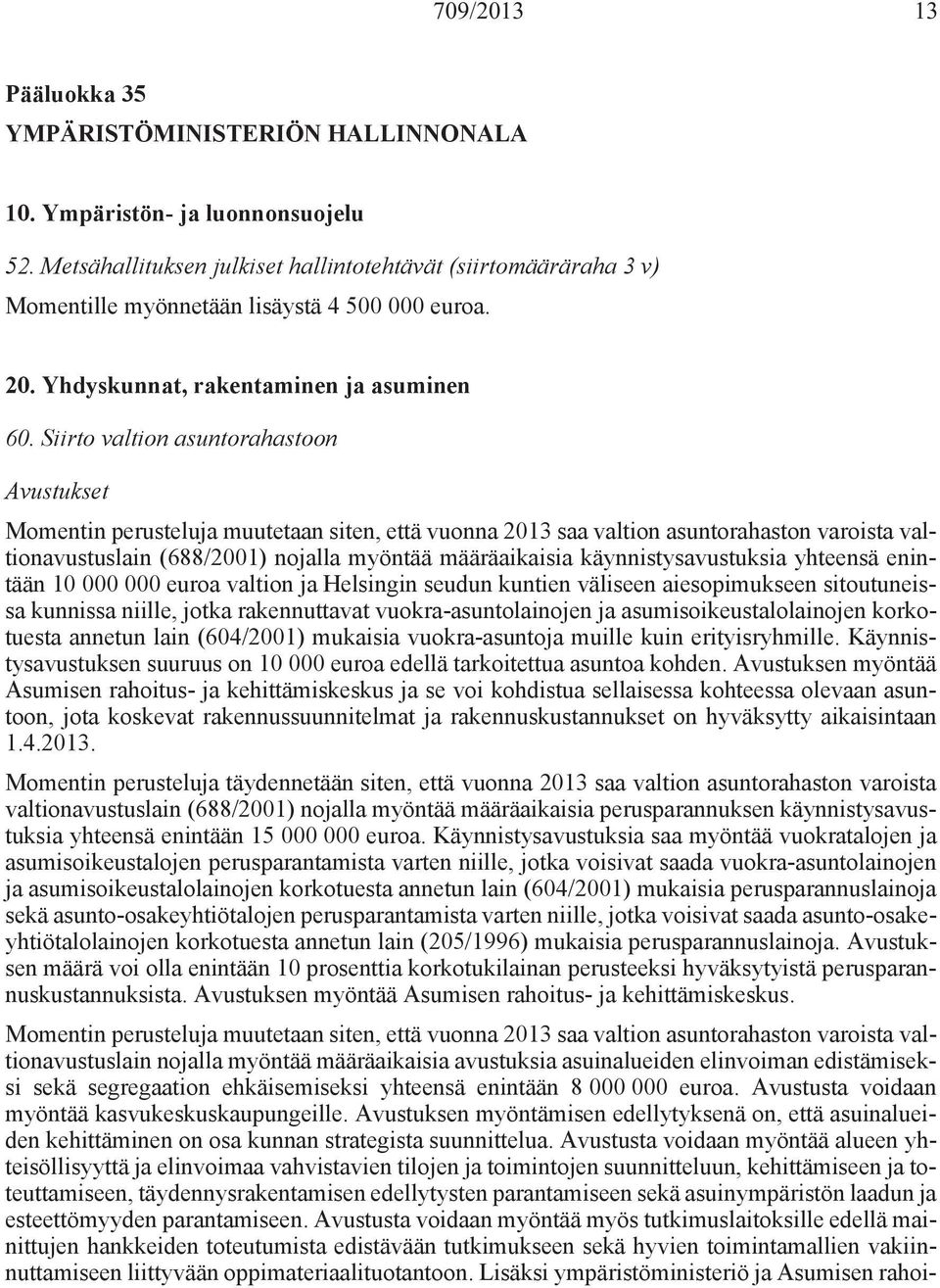 709/2013 13

Pääluokka 35
YMPÄRISTÖMINISTERIÖN HALLINNONALA

10. Ympäristön- ja luonnonsuojelu

52. Metsähallituksen julkiset hallintotehtävät (siirtomääräraha 3 v)
Momentille myönnetään lisäystä 4 500 000 euroa.

20. Yhdyskunnat, rakentaminen ja asuminen

60. Siirto valtion asuntorahastoon

Avustukset

Momentin perusteluja muutetaan siten, että vuonna 2013 saa valtion asuntorahaston varoista valtionavustuslain (688/2001) nojalla myöntää määräaikaisia käynnistysavustuksia yhteensä enintään 10 000 000 euroa valtion ja Helsingin seudun kuntien väliseen aiesopimukseen sitoutuneissa kunnissa niille, jotka rakennuttavat vuokra-asuntolainojen ja asumisoikeustalolainojen korkotuesta annetun lain (604/2001) mukaisia vuokra-asuntoja muille kuin erityisryhmille. Käynnistysavustuksen suuruus on 10 000 euroa edellä tarkoitettua asuntoa kohden. Avustuksen myöntää Asumisen rahoitus- ja kehittämiskeskus ja se voi kohdistua sellaisessa kohteessa olevaan asuntoon, jota koskevat rakennussuunnitelmat ja rakennuskustannukset on hyväksytty aikaisintaan 1.4.2013.

Momentin perusteluja täydennetään siten, että vuonna 2013 saa valtion asuntorahaston varoista valtionavustuslain (688/2001) nojalla myöntää määräaikaisia perusparannuksen käynnistysavustuksia yhteensä enintään 15 000 000 euroa. Käynnistysavustuksia saa myöntää vuokratalojen ja asumisoikeustalojen perusparantamista varten niille, jotka voisivat saada vuokra-asuntolainojen ja asumisoikeustalolainojen korkotuesta annetun lain (604/2001) mukaisia perusparannuslainoja sekä asunto-osakeyhtiötalojen perusparantamista varten niille, jotka voisivat saada asunto-osakeyhtiötalolainojen korkotuesta annetun lain (205/1996) mukaisia perusparannuslainoja. Avustuksen määrä voi olla enintään 10 prosenttia korkotukilainan perusteeksi hyväksytyistä perusparannuskustannuksista. Avustuksen myöntää Asumisen rahoitus- ja kehittämiskeskus.

Momentin perusteluja muutetaan siten, että vuonna 2013 saa valtion asuntorahaston varoista valtionavustuslain nojalla myöntää määräaikaisia avustuksia asuinalueiden elinvoiman edistämiseksi sekä segregaation ehkäisemiseksi yhteensä enintään 8 000 000 euroa. Avustusta voidaan myöntää kasvukeskuskaupungeille. Avustuksen myöntämisen edellytyksenä on, että asuinalueiden kehittäminen on osa kunnan strategista suunnittelua. Avustusta voidaan myöntää alueen yhteisöllisyyttä ja elinvoimaa vahvistavien tilojen ja toimintojen suunnitteluun, kehittämiseen ja toteuttamiseen, täydennysrakentamisen edellytysten parantamiseen sekä asuinympäristön laadun ja esteettömyyden parantamiseen. Avustusta voidaan myöntää myös tutkimuslaitoksille edellä mainittujen hankkeiden toteutumista edistävään tutkimukseen sekä hyvien toimintamallien vakiinnuttamiseen liittyvään oppimateriaalituotantoon. Lisäksi ympäristöministeriö ja Asumisen rahoi-